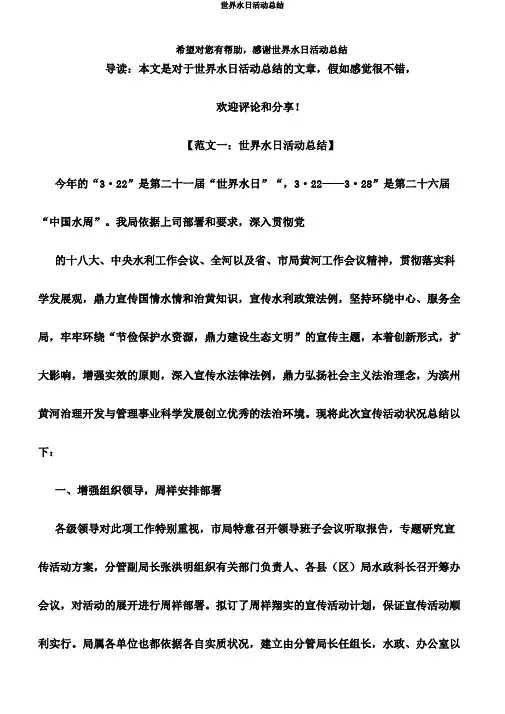 世界水日活动总结

希望对您有帮助，感谢世界水日活动总结

导读：本文是对于世界水日活动总结的文章，假如感觉很不错，

欢迎评论和分享！

【范文一：世界水日活动总结】

今年的“3·22”是第二十一届“世界水日”“，3·22——3·28”是第二十六届“中国水周”。我局依据上司部署和要求，深入贯彻党

的十八大、中央水利工作会议、全河以及省、市局黄河工作会议精神，贯彻落实科学发展观，鼎力宣传国情水情和治黄知识，宣传水利政策法例，坚持环绕中心、服务全局，牢牢环绕“节俭保护水资源，鼎力建设生态文明”的宣传主题，本着创新形式，扩大影响，增强实效的原则，深入宣传水法律法例，鼎力弘扬社会主义法治理念，为滨州黄河治理开发与管理事业科学发展创立优秀的法治环境。现将此次宣传活动状况总结以下：

一、增强组织领导，周祥安排部署

各级领导对此项工作特别重视，市局特意召开领导班子会议听取报告，专题研究宣传活动方案，分管副局长张洪明组织有关部门负责人、各县（区）局水政科长召开筹办会议，对活动的展开进行周祥部署。拟订了周祥翔实的宣传活动计划，保证宣传活动顺利实行。局属各单位也都依据各自实质状况，建立由分管局长任组长，水政、办公室以